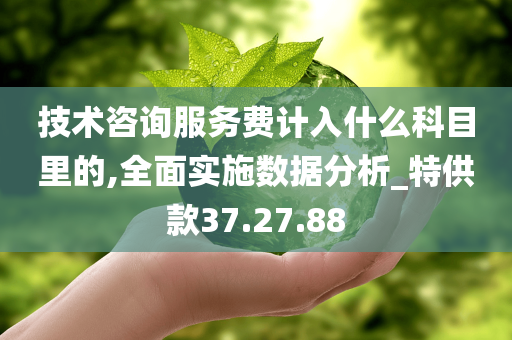 技术咨询服务费计入什么科目里的,全面实施数据分析_特供款37.27.88